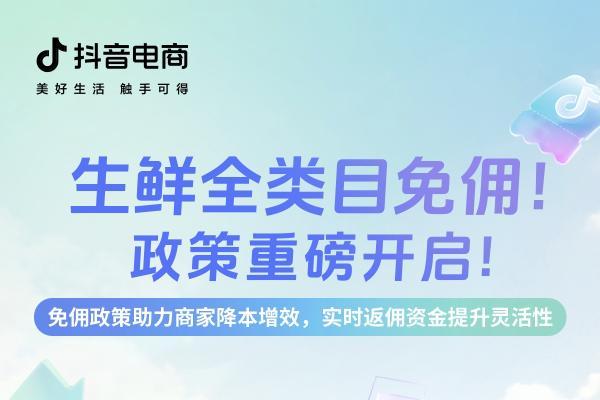 抖音电商
美好生活 触手可得

生鲜全类目免佣！
政策重磅开启！

免佣政策助力商家降本增效，实时返佣资金提升灵活性